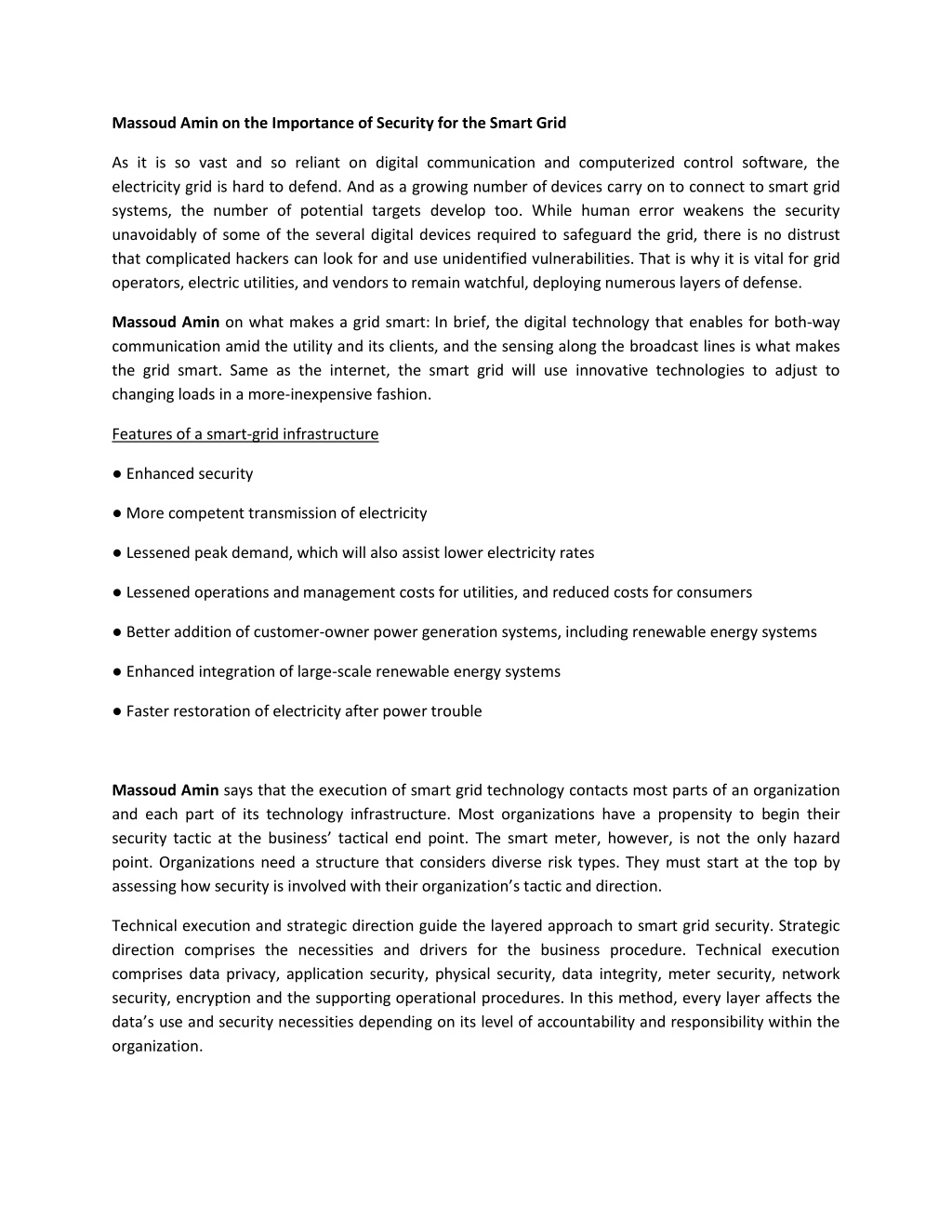 Massoud Amin on the Importance of Security for the Smart Grid

As it is so vast and so reliant on digital communication and computerized control software, the electricity grid is hard to defend. And as a growing number of devices carry on to connect to smart grid systems, the number of potential targets develop too. While human error weakens the security unavoidably of some of the several digital devices required to safeguard the grid, there is no distrust that complicated hackers can look for and use unidentified vulnerabilities. That is why it is vital for grid operators, electric utilities, and vendors to remain watchful, deploying numerous layers of defense.

Massoud Amin on what makes a grid smart: In brief, the digital technology that enables for both-way communication amid the utility and its clients, and the sensing along the broadcast lines is what makes the grid smart. Same as the internet, the smart grid will use innovative technologies to adjust to changing loads in a more-inexpensive fashion.

Features of a smart-grid infrastructure

● Enhanced security

● More competent transmission of electricity

● Lessened peak demand, which will also assist lower electricity rates

● Lessened operations and management costs for utilities, and reduced costs for consumers

● Better addition of customer-owner power generation systems, including renewable energy systems

● Enhanced integration of large-scale renewable energy systems

● Faster restoration of electricity after power trouble

Massoud Amin says that the execution of smart grid technology contacts most parts of an organization and each part of its technology infrastructure. Most organizations have a propensity to begin their security tactic at the business' tactical end point. The smart meter, however, is not the only hazard point. Organizations need a structure that considers diverse risk types. They must start at the top by assessing how security is involved with their organization's tactic and direction.

Technical execution and strategic direction guide the layered approach to smart grid security. Strategic direction comprises the necessities and drivers for the business procedure. Technical execution comprises data privacy, application security, physical security, data integrity, meter security, network security, encryption and the supporting operational procedures. In this method, every layer affects the data's use and security necessities depending on its level of accountability and responsibility within the organization.